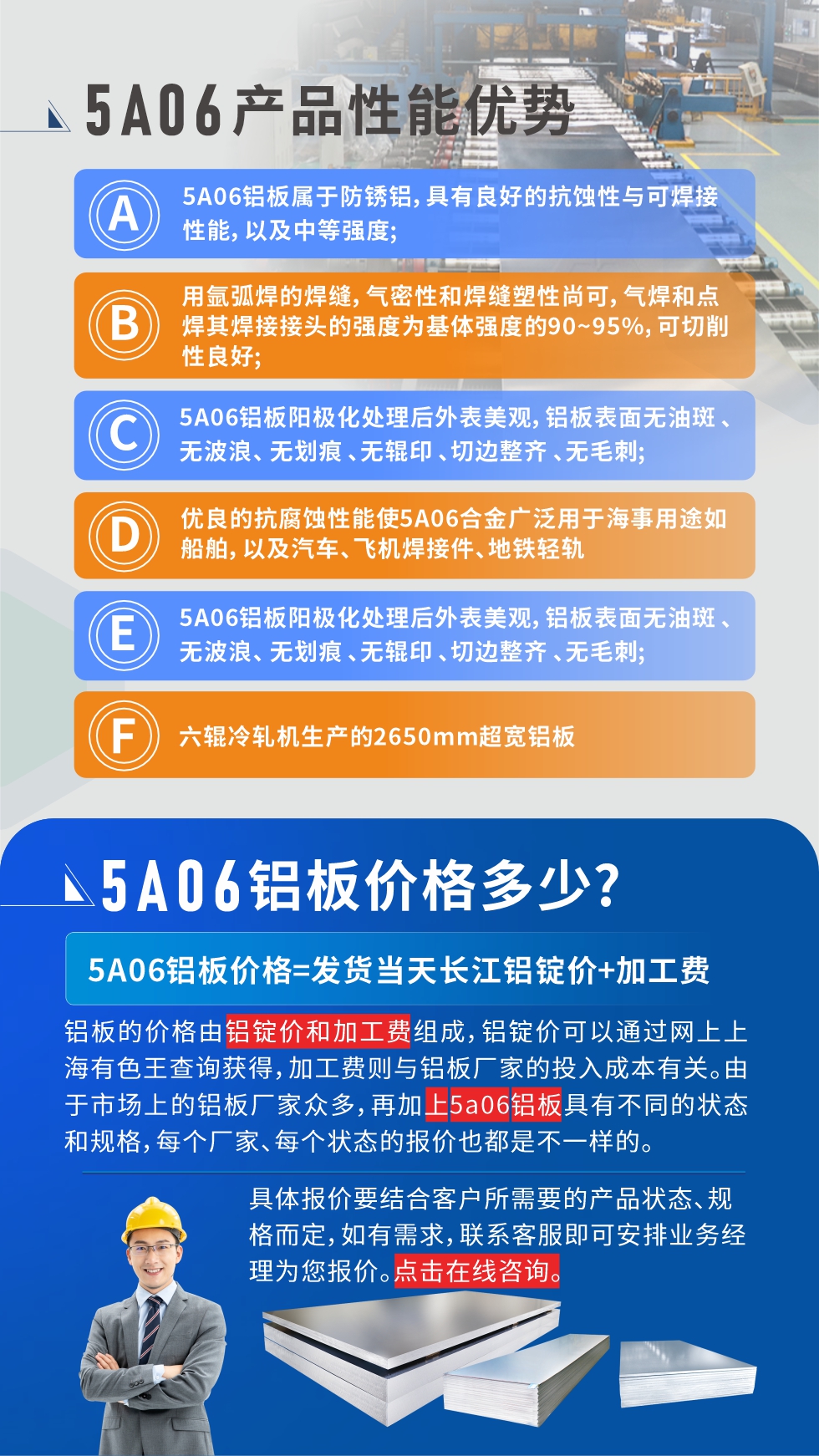 5A06产品性能优势

A 5A06铝板属于防锈铝，具有良好的抗蚀性与可焊接性能，以及中等强度；

B 用氩弧焊的焊缝，气密性和焊缝塑性尚可，气焊和点焊其焊接接头的强度为基体强度的90~95%，可切削性良好；

C 5A06铝板阳极化处理后外表美观，铝板表面无油斑、无波浪、无划痕、无辊印、切边整齐、无毛刺；

D 优良的抗腐蚀性能使5A06合金广泛用于海事用途如船舶，以及汽车、飞机焊接件、地铁轻轨

E 5A06铝板阳极化处理后外表美观，铝板表面无油斑、无波浪、无划痕、无辊印、切边整齐、无毛刺；

F 六辊冷轧机生产的2650mm超宽铝板

5A06铝板价格多少？

5A06铝板价格=发货当天长江铝锭价+加工费

铝板的价格由铝锭价和加工费组成，铝锭价可以通过网上上海有色王查询获得，加工费则与铝板厂家的投入成本有关。由于市场上的铝板厂家众多，再加上5a06铝板具有不同的状态和规格，每个厂家、每个状态的报价也都是不一样的。

具体报价要结合客户所需要的产品状态、规格而定，如有需求，联系客服即可安排业务经理为您报价。点击在线咨询。